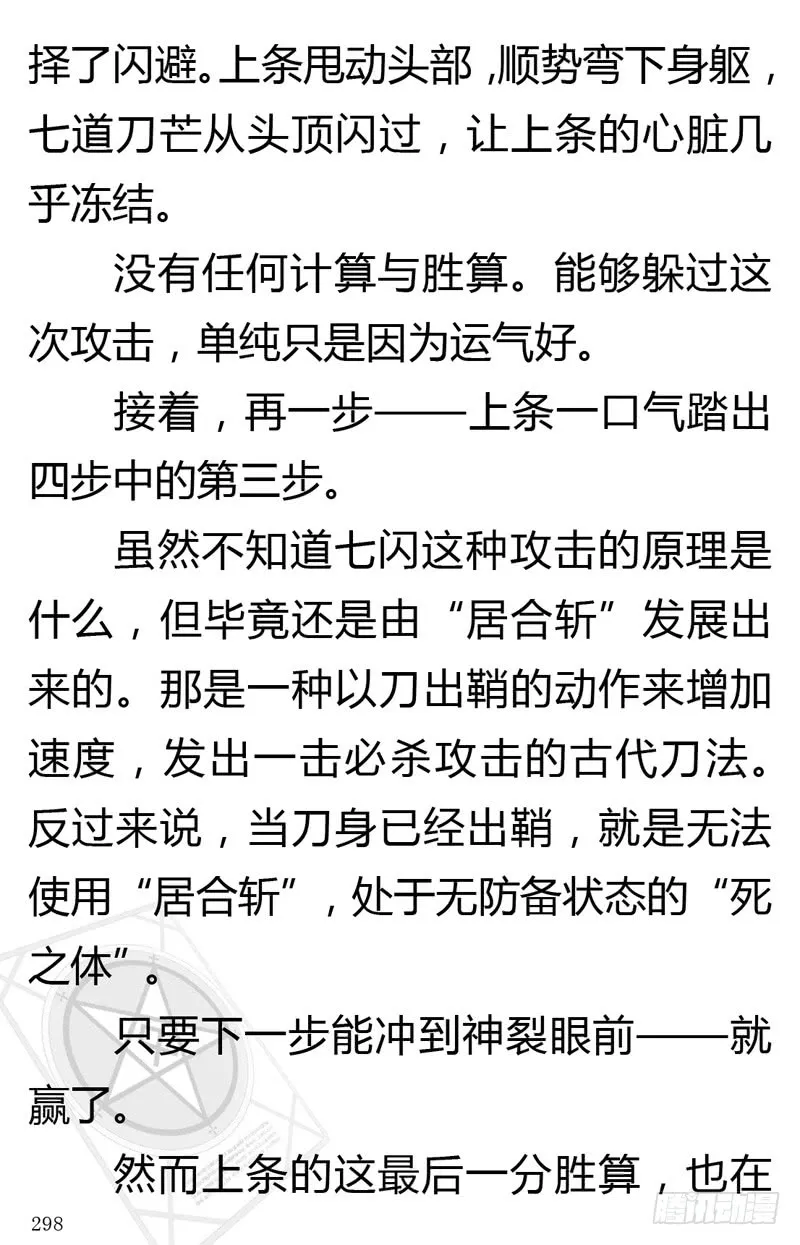 择了闪避。上条甩动头部，顺势弯下身躯，七道刀芒从头顶闪过，让上条的心脏几乎冻结。

没有任何计算与胜算。能够躲过这次攻击，单纯只是因为运气好。

接着，再一步——上条一口气踏出四步中的第三步。

虽然不知道七闪这种攻击的原理是什么，但毕竟还是由“居合斩”发展出来的。那是一种以刀出鞘的动作来增加速度，发出一击必杀攻击的古代刀法。反过来说，当刀身已经出鞘，就是无法使用“居合斩”，处于无防备状态的“死之体”。

只要下一步能冲到神裂眼前——就赢了。

然而上条的这最后一分胜算，也在

298

腾讯动漫